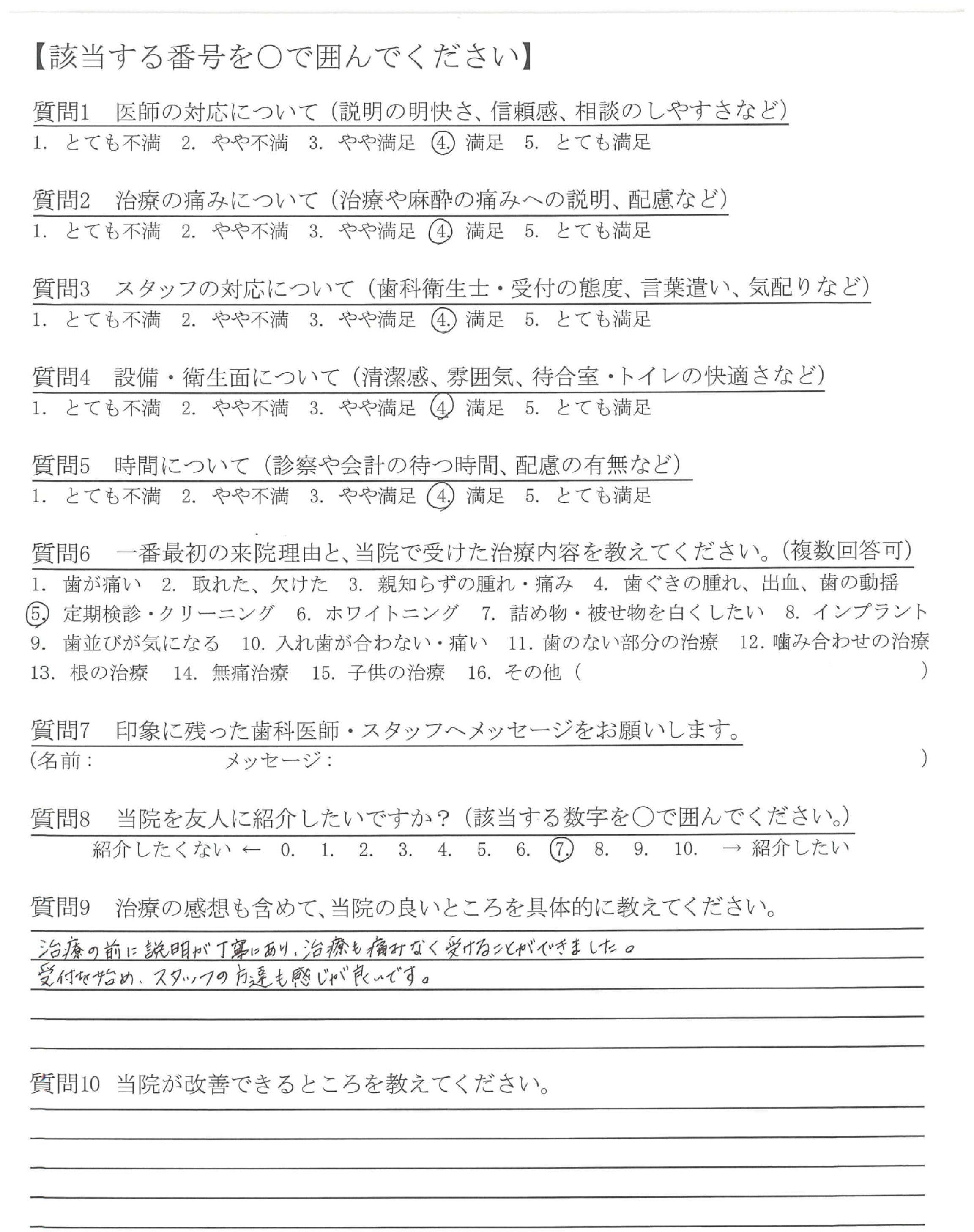 【該当する番号を○で囲んでください】

質問1　医師の対応について（説明の明快さ、信頼感、相談のしやすさなど）
1. とても不満　2. やや不満　3. やや満足　4. 満足　5. とても満足

質問2　治療の痛みについて（治療や麻酔の痛みへの説明、配慮など）
1. とても不満　2. やや不満　3. やや満足　4. 満足　5. とても満足

質問3　スタッフの対応について（歯科衛生士・受付の態度、言葉遣い、気配りなど）
1. とても不満　2. やや不満　3. やや満足　4. 満足　5. とても満足

質問4　設備・衛生面について（清潔感、雰囲気、待合室・トイレの快適さなど）
1. とても不満　2. やや不満　3. やや満足　4. 満足　5. とても満足

質問5　時間について（診察や会計の待つ時間、配慮の有無など）
1. とても不満　2. やや不満　3. やや満足　4. 満足　5. とても満足

質問6　一番最初の来院理由と、当院で受けた治療内容を教えてください。（複数回答可）
1. 歯が痛い　2. 取れた、欠けた　3. 親知らずの腫れ・痛み　4. 歯ぐきの腫れ、出血、歯の動揺　5. 定期検診・クリーニング　6. ホワイトニング　7. 詰め物・被せ物を白くしたい　8. インプラント　9. 歯並びが気になる　10. 入れ歯が合わない・痛い　11. 歯のない部分の治療　12. 噛み合わせの治療　13. 根の治療　14. 無痛治療　15. 子供の治療　16. その他（　　　）

質問7　印象に残った歯科医師・スタッフへメッセージをお願いします。
（名前：　　　メッセージ：　　　）

質問8　当院を友人に紹介したいですか？（該当する数字を○で囲んでください。）
紹介したくない ← 0. 1. 2. 3. 4. 5. 6. 7. 8. 9. 10. → 紹介したい

質問9　治療の感想も含めて、当院の良いところを具体的に教えてください。
治療の前に説明が丁寧にあり、治療も痛みなく受けることができました。
受付を始め、スタッフの方達も感じが良いです。

質問10　当院が改善できるところを教えてください。